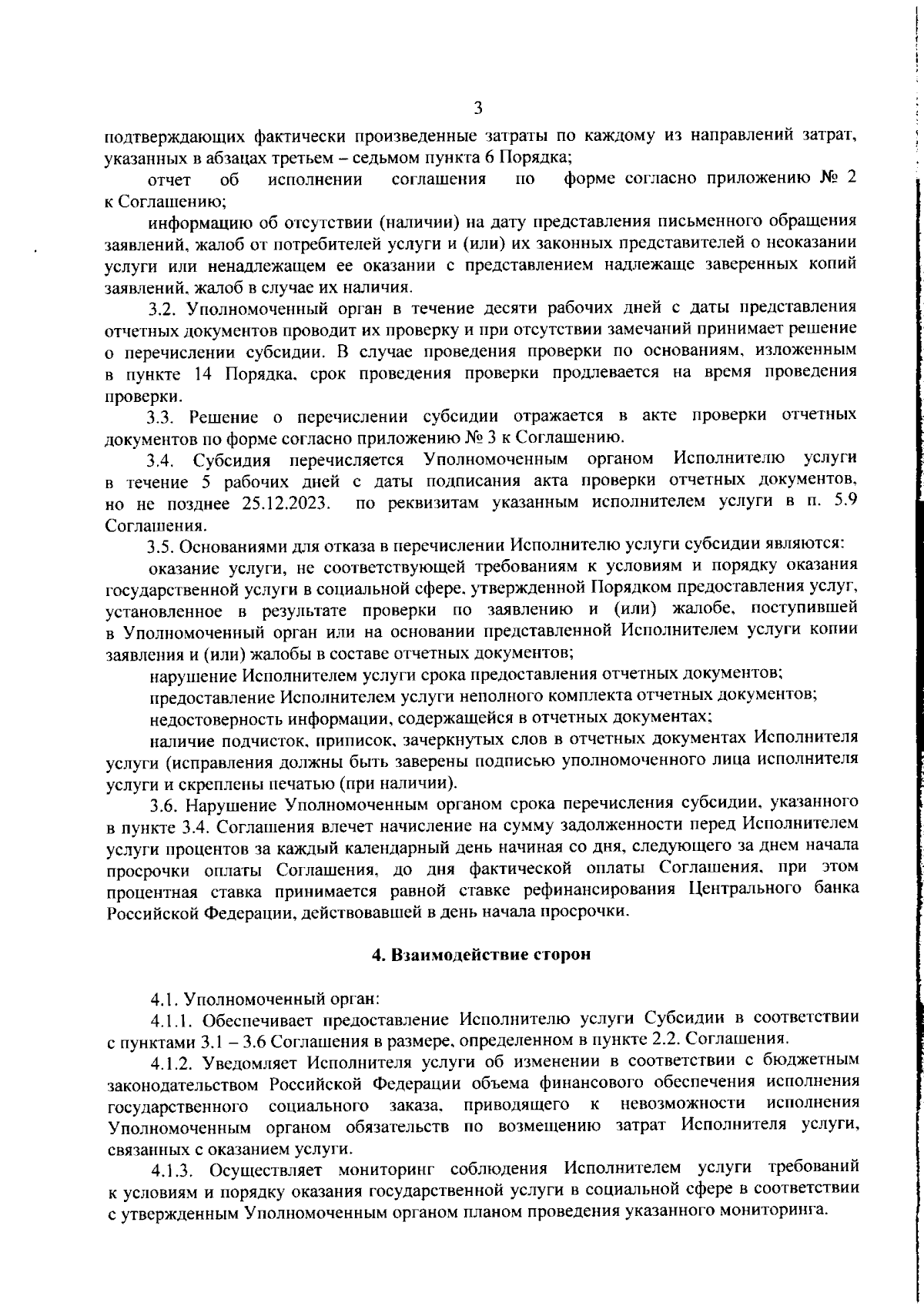 3

подтверждающих фактически произведенные затраты по каждому из направлений затрат, указанных в абзацах третьем – седьмом пункта 6 Порядка;

отчет об исполнении соглашения по форме согласно приложению № 2 к Соглашению;

информацию об отсутствии (наличии) на дату представления письменного обращения заявлений, жалоб от потребителей услуги и (или) их законных представителей о неоказании услуги или ненадлежащем ее оказании с представлением надлежаще заверенных копий заявлений, жалоб в случае их наличия.

3.2. Уполномоченный орган в течение десяти рабочих дней с даты представления отчетных документов проводит их проверку и при отсутствии замечаний принимает решение о перечислении субсидии. В случае проведения проверки по основаниям, изложенным в пункте 14 Порядка, срок проведения проверки продлевается на время проведения проверки.

3.3. Решение о перечислении субсидии отражается в акте проверки отчетных документов по форме согласно приложению № 3 к Соглашению.

3.4. Субсидия перечисляется Уполномоченным органом Исполнителю услуги в течение 5 рабочих дней с даты подписания акта проверки отчетных документов, но не позднее 25.12.2023. по реквизитам указанным исполнителем услуги в п. 5.9 Соглашения.

3.5. Основаниями для отказа в перечислении Исполнителю услуги субсидии являются:

оказание услуги, не соответствующей требованиям к условиям и порядку оказания государственной услуги в социальной сфере, утвержденной Порядком предоставления услуг, установленное в результате проверки по заявлению и (или) жалобе, поступившей в Уполномоченный орган или на основании представленной Исполнителем услуги копии заявления и (или) жалобы в составе отчетных документов;

нарушение Исполнителем услуги срока предоставления отчетных документов;

предоставление Исполнителем услуги неполного комплекта отчетных документов;

недостоверность информации, содержащейся в отчетных документах;

наличие подчисток, приписок, зачеркнутых слов в отчетных документах Исполнителя услуги (исправления должны быть заверены подписью уполномоченного лица исполнителя услуги и скреплены печатью (при наличии).

3.6. Нарушение Уполномоченным органом срока перечисления субсидии, указанного в пункте 3.4. Соглашения влечет начисление на сумму задолженности перед Исполнителем услуги процентов за каждый календарный день начиная со дня, следующего за днем начала просрочки оплаты Соглашения, до дня фактической оплаты Соглашения, при этом процентная ставка принимается равной ставке рефинансирования Центрального банка Российской Федерации, действовавшей в день начала просрочки.

4. Взаимодействие сторон

4.1. Уполномоченный орган:

4.1.1. Обеспечивает предоставление Исполнителю услуги Субсидии в соответствии с пунктами 3.1 – 3.6 Соглашения в размере, определенном в пункте 2.2. Соглашения.

4.1.2. Уведомляет Исполнителя услуги об изменении в соответствии с бюджетным законодательством Российской Федерации объема финансового обеспечения исполнения государственного социального заказа, приводящего к невозможности исполнения Уполномоченным органом обязательств по возмещению затрат Исполнителя услуги, связанных с оказанием услуги.

4.1.3. Осуществляет мониторинг соблюдения Исполнителем услуги требований к условиям и порядку оказания государственной услуги в социальной сфере в соответствии с утвержденным Уполномоченным органом планом проведения указанного мониторинга.